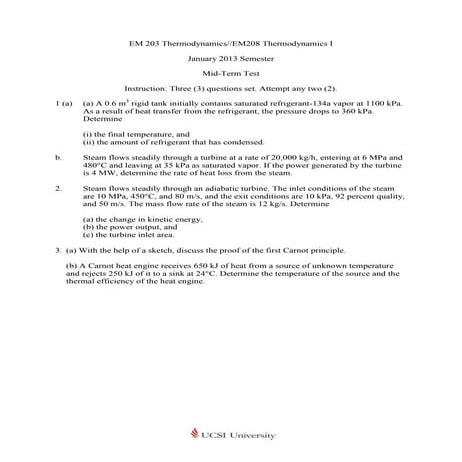 EM 203 Thermodynamics//EM208 Thermodynamics I

January 2013 Semester

Mid-Term Test

Instruction: Three (3) questions set. Attempt any two (2).

1 (a) (a) A 0.6 $m^3$ rigid tank initially contains saturated refrigerant-134a vapor at 1100 kPa. As a result of heat transfer from the refrigerant, the pressure drops to 360 kPa. Determine

(i) the final temperature, and
(ii) the amount of refrigerant that has condensed.

b. Steam flows steadily through a turbine at a rate of 20,000 kg/h, entering at 6 MPa and 480°C and leaving at 35 kPa as saturated vapor. If the power generated by the turbine is 4 MW, determine the rate of heat loss from the steam.

2. Steam flows steadily through an adiabatic turbine. The inlet conditions of the steam are 10 MPa, 450°C, and 80 m/s, and the exit conditions are 10 kPa, 92 percent quality, and 50 m/s. The mass flow rate of the steam is 12 kg/s. Determine

(a) the change in kinetic energy,
(b) the power output, and
(c) the turbine inlet area.

3. (a) With the help of a sketch, discuss the proof of the first Carnot principle.

(b) A Carnot heat engine receives 650 kJ of heat from a source of unknown temperature and rejects 250 kJ of it to a sink at 24°C. Determine the temperature of the source and the thermal efficiency of the heat engine.

UCSI University